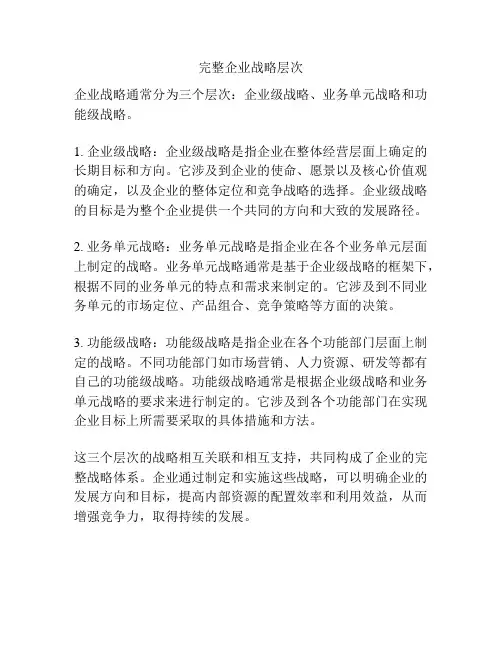 完整企业战略层次

企业战略通常分为三个层次：企业级战略、业务单元战略和功能级战略。

1. 企业级战略：企业级战略是指企业在整体经营层面上确定的长期目标和方向。它涉及到企业的使命、愿景以及核心价值观的确定，以及企业的整体定位和竞争战略的选择。企业级战略的目标是为整个企业提供一个共同的方向和大致的发展路径。

2. 业务单元战略：业务单元战略是指企业在各个业务单元层面上制定的战略。业务单元战略通常是基于企业级战略的框架下，根据不同的业务单元的特点和需求来制定的。它涉及到不同业务单元的市场定位、产品组合、竞争策略等方面的决策。

3. 功能级战略：功能级战略是指企业在各个功能部门层面上制定的战略。不同功能部门如市场营销、人力资源、研发等都有自己的功能级战略。功能级战略通常是根据企业级战略和业务单元战略的要求来进行制定的。它涉及到各个功能部门在实现企业目标上所需要采取的具体措施和方法。

这三个层次的战略相互关联和相互支持，共同构成了企业的完整战略体系。企业通过制定和实施这些战略，可以明确企业的发展方向和目标，提高内部资源的配置效率和利用效益，从而增强竞争力，取得持续的发展。